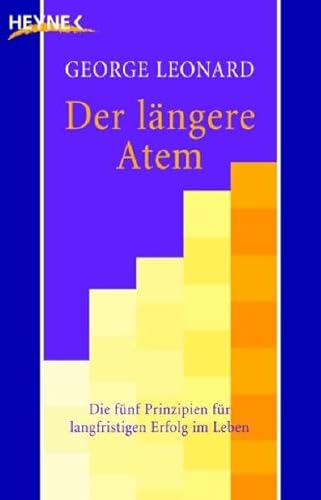 HEYNE

GEORGE LEONARD

Der längere Atem

Die fünf Prinzipien für langfristigen Erfolg im Leben